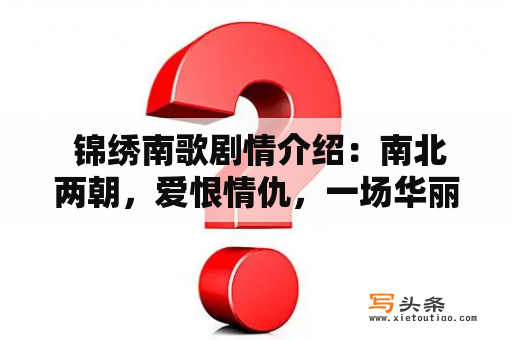 锦绣南歌剧情介绍：南北两朝，爱恨情仇，一场华丽

写头条
www.xietoutiao.com